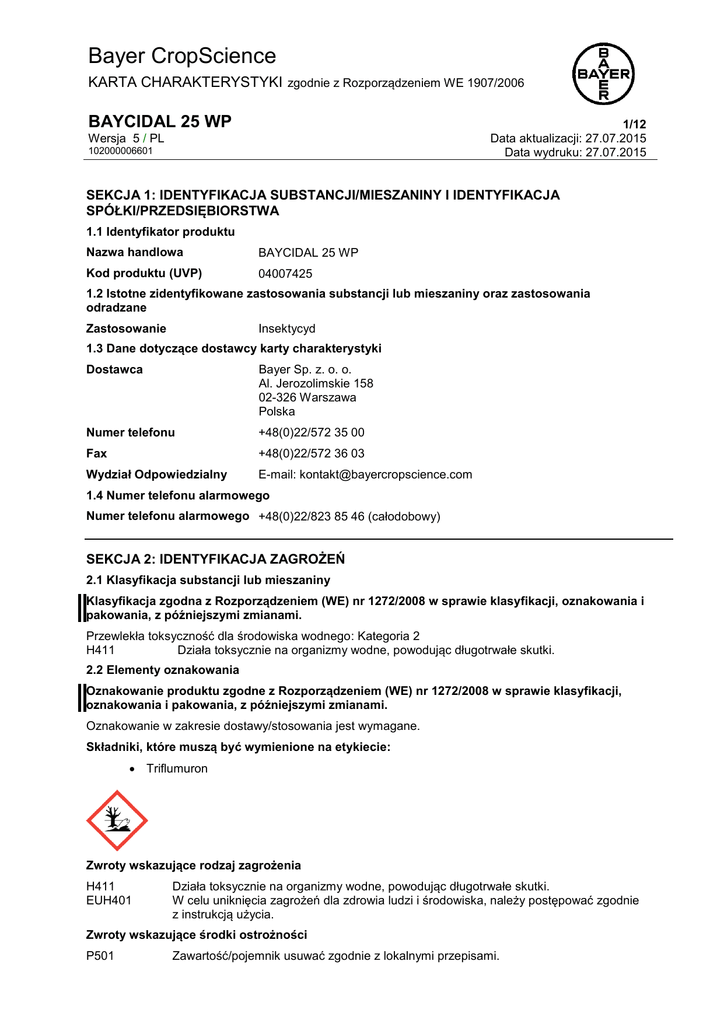 Bayer CropScience
KARTA CHARAKTERYSTYKI zgodnie z Rozporządzeniem WE 1907/2006

BAYER

BAYCIDAL 25 WP
1/12
Wersja 5 / PL
Data aktualizacji: 27.07.2015
102000006601
Data wydruku: 27.07.2015

SEKCJA 1: IDENTYFIKACJA SUBSTANCJI/MIESZANINY I IDENTYFIKACJA SPÓŁKI/PRZEDSIĘBIORSTWA

1.1 Identyfikator produktu

Nazwa handlowa BAYCIDAL 25 WP

Kod produktu (UVP) 04007425

1.2 Istotne zidentyfikowane zastosowania substancji lub mieszaniny oraz zastosowania odradzane

Zastosowanie Insektycyd

1.3 Dane dotyczące dostawcy karty charakterystyki

Dostawca Bayer Sp. z. o. o.
Al. Jerozolimskie 158
02-326 Warszawa
Polska

Numer telefonu +48(0)22/572 35 00

Fax +48(0)22/572 36 03

Wydział Odpowiedzialny E-mail: kontakt@bayercropscience.com

1.4 Numer telefonu alarmowego

Numer telefonu alarmowego +48(0)22/823 85 46 (całodobowy)

SEKCJA 2: IDENTYFIKACJA ZAGROŻEŃ

2.1 Klasyfikacja substancji lub mieszaniny

Klasyfikacja zgodna z Rozporządzeniem (WE) nr 1272/2008 w sprawie klasyfikacji, oznakowania i pakowania, z późniejszymi zmianami.

Przewlekła toksyczność dla środowiska wodnego: Kategoria 2
H411 Działa toksycznie na organizmy wodne, powodując długotrwałe skutki.

2.2 Elementy oznakowania

Oznakowanie produktu zgodne z Rozporządzeniem (WE) nr 1272/2008 w sprawie klasyfikacji, oznakowania i pakowania, z późniejszymi zmianami.

Oznakowanie w zakresie dostawy/stosowania jest wymagane.

Składniki, które muszą być wymienione na etykiecie:

• Triflumuron

Zwroty wskazujące rodzaj zagrożenia

H411 Działa toksycznie na organizmy wodne, powodując długotrwałe skutki.
EUH401 W celu uniknięcia zagrożeń dla zdrowia ludzi i środowiska, należy postępować zgodnie z instrukcją użycia.

Zwroty wskazujące środki ostrożności

P501 Zawartość/pojemnik usuwać zgodnie z lokalnymi przepisami.